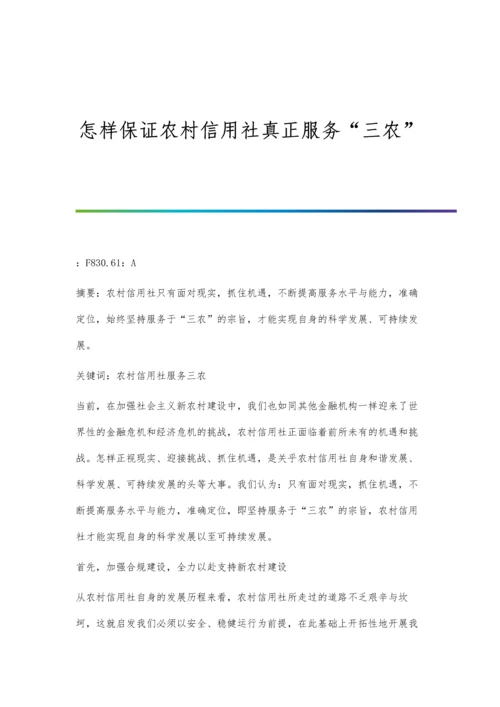 怎样保证农村信用社真正服务“三农”

：F830.61：A

摘要：农村信用社只有面对现实，抓住机遇，不断提高服务水平与能力，准确定位，始终坚持服务于“三农”的宗旨，才能实现自身的科学发展、可持续发展。

关键词：农村信用社服务三农

当前，在加强社会主义新农村建设中，我们也如同其他金融机构一样迎来了世界性的金融危机和经济危机的挑战，农村信用社正面临着前所未有的机遇和挑战。怎样正视现实、迎接挑战、抓住机遇，是关乎农村信用社自身和谐发展、科学发展、可持续发展的头等大事。我们认为：只有面对现实，抓住机遇，不断提高服务水平与能力，准确定位，即坚持服务于“三农”的宗旨，农村信用社才能实现自身的科学发展以至可持续发展。

首先，加强合规建设，全力以赴支持新农村建设

从农村信用社自身的发展历程来看，农村信用社所走过的道路不乏艰辛与坎坷，这就启发我们必须以安全、稳健运行为前提，在此基础上开拓性地开展我